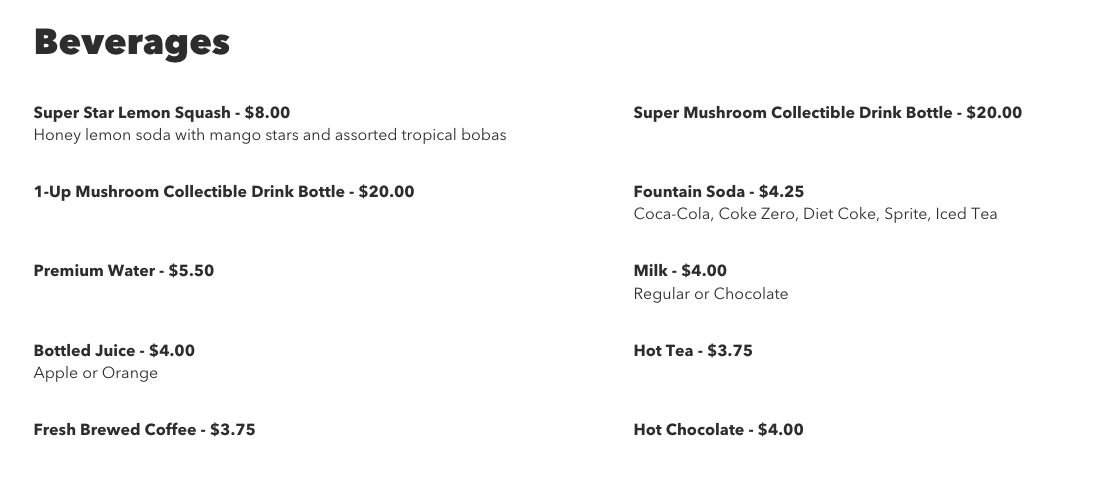 Beverages

Super Star Lemon Squash - $8.00
Honey lemon soda with mango stars and assorted tropical bobas

1-Up Mushroom Collectible Drink Bottle - $20.00

Premium Water - $5.50

Bottled Juice - $4.00
Apple or Orange

Fresh Brewed Coffee - $3.75

Super Mushroom Collectible Drink Bottle - $20.00

Fountain Soda - $4.25
Coca-Cola, Coke Zero, Diet Coke, Sprite, Iced Tea

Milk - $4.00
Regular or Chocolate

Hot Tea - $3.75

Hot Chocolate - $4.00